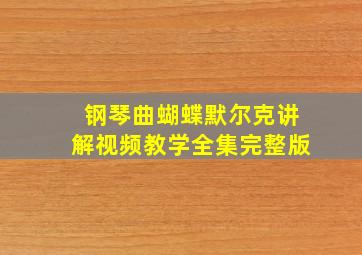 钢琴曲蝴蝶默尔克讲解视频教学全集完整版